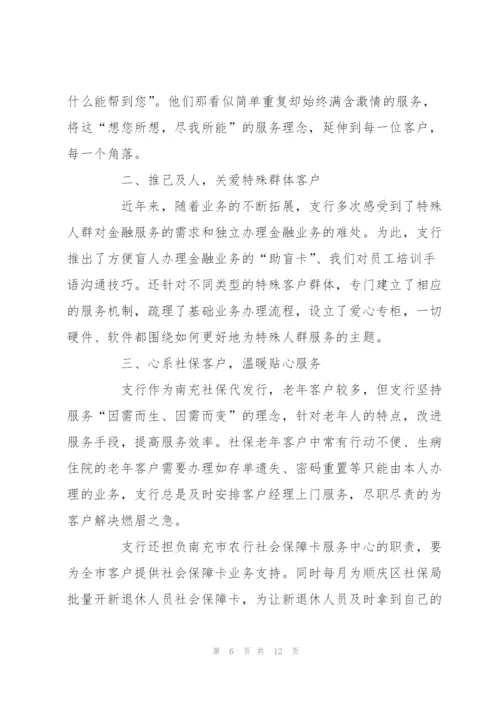 什么能帮到您”。他们那看似简单重复却始终满含激情的服务，将这“想您所想，尽我所能”的服务理念，延伸到每一位客户，每一个角落。

二、推己及人，关爱特殊群体客户

近年来，随着业务的不断拓展，支行多次感受到了特殊人群对金融服务的需求和独立办理金融业务的难处。为此，支行推出了方便盲人办理金融业务的“助盲卡”、我们对员工培训手语沟通技巧。还针对不同类型的特殊客户群体，专门建立了相应的服务机制，疏理了基础业务办理流程，设立了爱心专柜，一切硬件、软件都围绕如何更好地为特殊人群服务的主题。

三、心系社保客户，温暖贴心服务

支行作为南充社保代发行，老年客户较多，但支行坚持服务“因需而生、因需而变”的理念，针对老年人的特点，改进服务手段，提高服务效率。社保老年客户中常有行动不便、生病住院的老年客户需要办理如存单遗失、密码重置等只能由本人办理的业务，支行总是及时安排客户经理上门服务，尽职尽责的为客户解决燃眉之急。

支行还担负南充市农行社会保障卡服务中心的职责，要为全市客户提供社会保障卡业务支持。同时每月为顺庆区社保局批量开新退休人员社会保障卡，为让新退休人员及时拿到自己的

第 6 页 共 12 页